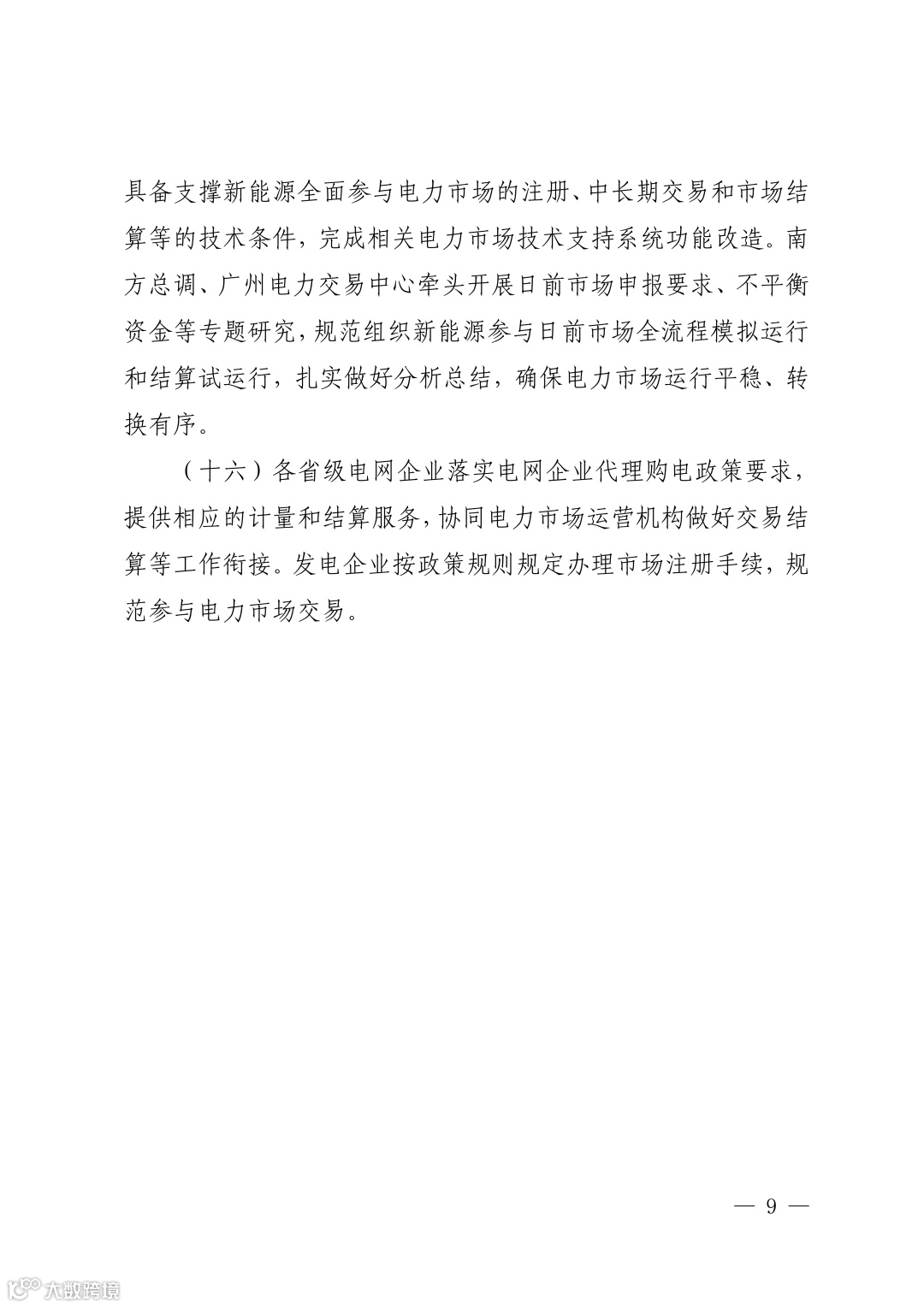 具备支撑新能源全面参与电力市场的注册、中长期交易和市场结算等的技术条件，完成相关电力市场技术支持系统功能改造。南方总调、广州电力交易中心牵头开展日前市场申报要求、不平衡资金等专题研究，规范组织新能源参与日前市场全流程模拟运行和结算试运行，扎实做好分析总结，确保电力市场运行平稳、转换有序。

（十六）各省级电网企业落实电网企业代理购电政策要求，提供相应的计量和结算服务，协同电力市场运营机构做好交易结算等工作衔接。发电企业按政策规则规定办理市场注册手续，规范参与电力市场交易。

— 9 —

大数跨境